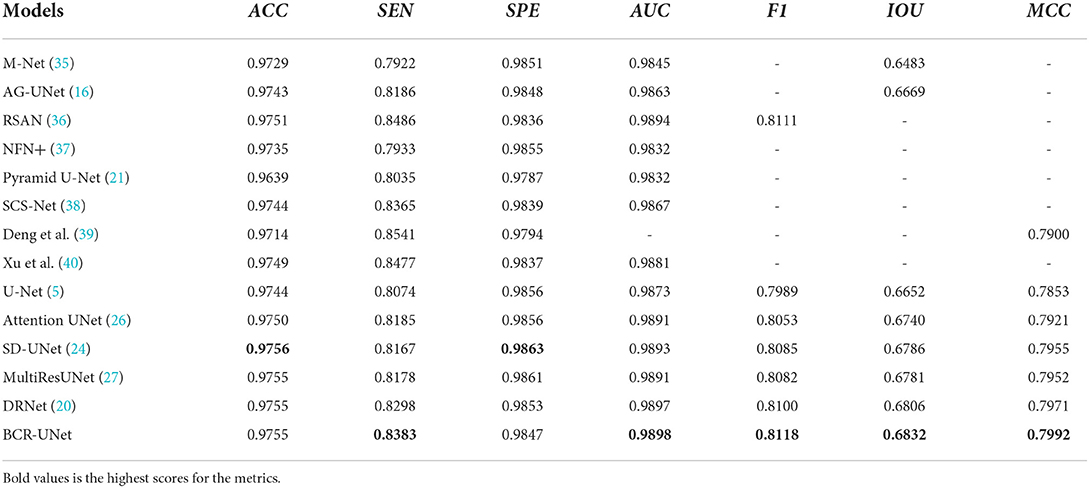 | Models | ACC | SEN | SPE | AUC | F1 | IOU | MCC |
|---|---|---|---|---|---|---|---|
| M-Net (35) | 0.9729 | 0.7922 | 0.9851 | 0.9845 | - | 0.6483 | - |
| AG-UNet (16) | 0.9743 | 0.8186 | 0.9848 | 0.9863 | - | 0.6669 | - |
| RSAN (36) | 0.9751 | 0.8486 | 0.9836 | 0.9894 | 0.8111 | - | - |
| NFN+ (37) | 0.9735 | 0.7933 | 0.9855 | 0.9832 | - | - | - |
| Pyramid U-Net (21) | 0.9639 | 0.8035 | 0.9787 | 0.9832 | - | - | - |
| SCS-Net (38) | 0.9744 | 0.8365 | 0.9839 | 0.9867 | - | - | - |
| Deng et al. (39) | 0.9714 | 0.8541 | 0.9794 | - | - | - | 0.7900 |
| Xu et al. (40) | 0.9749 | 0.8477 | 0.9837 | 0.9881 | - | - | - |
| U-Net (5) | 0.9744 | 0.8074 | 0.9856 | 0.9873 | 0.7989 | 0.6652 | 0.7853 |
| Attention UNet (26) | 0.9750 | 0.8185 | 0.9856 | 0.9891 | 0.8053 | 0.6740 | 0.7921 |
| SD-UNet (24) | **0.9756** | 0.8167 | **0.9863** | 0.9893 | 0.8085 | 0.6786 | 0.7955 |
| MultiResUNet (27) | 0.9755 | 0.8178 | 0.9861 | 0.9891 | 0.8082 | 0.6781 | 0.7952 |
| DRNet (20) | 0.9755 | 0.8298 | 0.9853 | 0.9897 | 0.8100 | 0.6806 | 0.7971 |
| BCR-UNet | 0.9755 | **0.8383** | 0.9847 | **0.9898** | **0.8118** | **0.6832** | **0.7992** |

Bold values is the highest scores for the metrics.